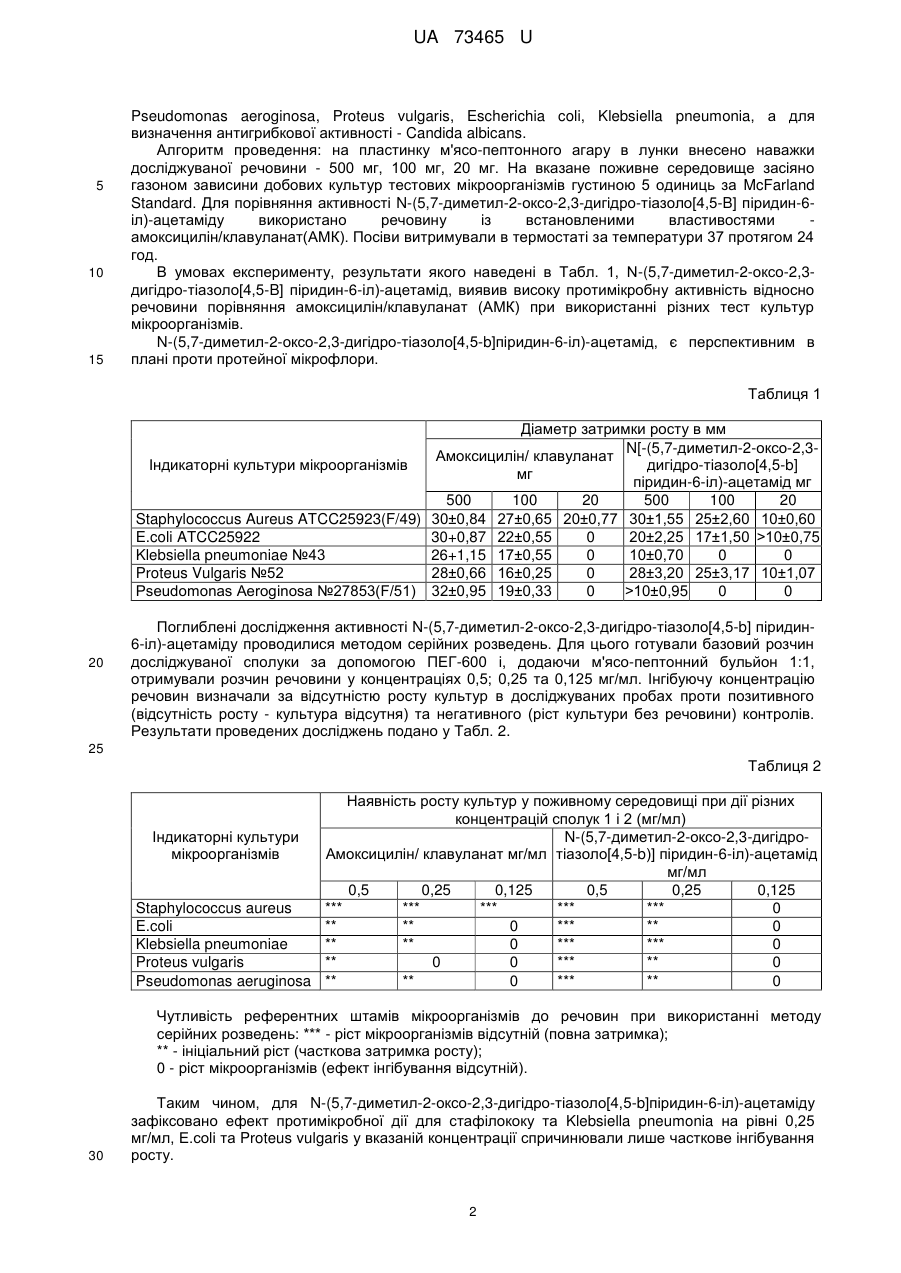 UA 73465 U

Pseudomonas aeroginosa, Proteus vulgaris, Escherichia coli, Klebsiella pneumonia, а для визначення антигрибкової активності - Candida albicans.

Алгоритм проведення: на пластинку м'ясо-пептонного агару в лунки внесено наважки досліджуваної речовини - 500 мг, 100 мг, 20 мг. На вказане поживне середовище засіяно газоном зависини добових культур тестових мікроорганізмів густиною 5 одиниць за McFarland Standard. Для порівняння активності N-(5,7-диметил-2-оксо-2,3-дигідро-тіазоло[4,5-В] піридин-6-іл)-ацетаміду використано речовину із встановленими властивостями - амоксицилін/клавуланат(АМК). Посіви витримували в термостаті за температури 37 протягом 24 год.

В умовах експерименту, результати якого наведені в Табл. 1, N-(5,7-диметил-2-оксо-2,3-дигідро-тіазоло[4,5-В] піридин-6-іл)-ацетамід, виявив високу протимікробну активність відносно речовини порівняння амоксицилін/клавуланат (АМК) при використанні різних тест культур мікроорганізмів.

N-(5,7-диметил-2-оксо-2,3-дигідро-тіазоло[4,5-b]піридин-6-іл)-ацетамід, є перспективним в плані проти протейної мікрофлори.

5
10
15

Таблиця 1

| Індикаторні культури мікроорганізмів | Діаметр затримки росту в мм | | | | | |
|---|---|---|---|---|---|---|
| | Амоксицилін/ клавуланат мг | | | N[-(5,7-диметил-2-оксо-2,3-дигідро-тіазоло[4,5-b] піридин-6-іл)-ацетамід мг | | |
| | 500 | 100 | 20 | 500 | 100 | 20 |
| Staphylococcus Aureus ATCC25923(F/49) | 30±0,84 | 27±0,65 | 20±0,77 | 30±1,55 | 25±2,60 | 10±0,60 |
| E.coli ATCC25922 | 30+0,87 | 22±0,55 | 0 | 20±2,25 | 17±1,50 | >10±0,75 |
| Klebsiella pneumoniae №43 | 26+1,15 | 17±0,55 | 0 | 10±0,70 | 0 | 0 |
| Proteus Vulgaris №52 | 28±0,66 | 16±0,25 | 0 | 28±3,20 | 25±3,17 | 10±1,07 |
| Pseudomonas Aeroginosa №27853(F/51) | 32±0,95 | 19±0,33 | 0 | >10±0,95 | 0 | 0 |

Поглиблені дослідження активності N-(5,7-диметил-2-оксо-2,3-дигідро-тіазоло[4,5-b] піридин-6-іл)-ацетаміду проводилися методом серійних розведень. Для цього готували базовий розчин досліджуваної сполуки за допомогою ПЕГ-600 і, додаючи м'ясо-пептонний бульйон 1:1, отримували розчин речовини у концентраціях 0,5; 0,25 та 0,125 мг/мл. Інгібуючу концентрацію речовин визначали за відсутністю росту культур в досліджуваних пробах проти позитивного (відсутність росту - культура відсутня) та негативного (ріст культури без речовини) контролів. Результати проведених досліджень подано у Табл. 2.

20
25

Таблиця 2

| Індикаторні культури мікроорганізмів | Наявність росту культур у поживному середовищі при дії різних концентрацій сполук 1 і 2 (мг/мл) | | | | | |
|---|---|---|---|---|---|---|
| | Амоксицилін/ клавуланат мг/мл | | | N-(5,7-диметил-2-оксо-2,3-дигідро-тіазоло[4,5-b)] піридин-6-іл)-ацетамід мг/мл | | |
| | 0,5 | 0,25 | 0,125 | 0,5 | 0,25 | 0,125 |
| Staphylococcus aureus | *** | *** | *** | *** | *** | 0 |
| E.coli | ** | ** | 0 | *** | ** | 0 |
| Klebsiella pneumoniae | ** | ** | 0 | *** | *** | 0 |
| Proteus vulgaris | ** | 0 | 0 | *** | ** | 0 |
| Pseudomonas aeruginosa | ** | ** | 0 | *** | ** | 0 |

Чутливість референтних штамів мікроорганізмів до речовин при використанні методу серійних розведень: *** - ріст мікроорганізмів відсутній (повна затримка);
** - ініціальний ріст (часткова затримка росту);
0 - ріст мікроорганізмів (ефект інгібування відсутній).

Таким чином, для N-(5,7-диметил-2-оксо-2,3-дигідро-тіазоло[4,5-b]піридин-6-іл)-ацетаміду зафіксовано ефект протимікробної дії для стафілококу та Klebsiella pneumonia на рівні 0,25 мг/мл, E.coli та Proteus vulgaris у вказаній концентрації спричинювали лише часткове інгібування росту.

30

2